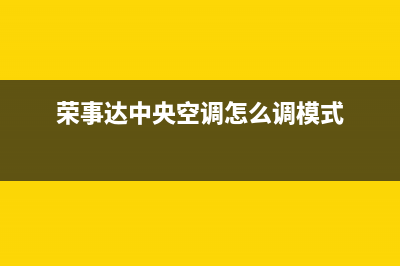 荣事达中央空调怎么调模式